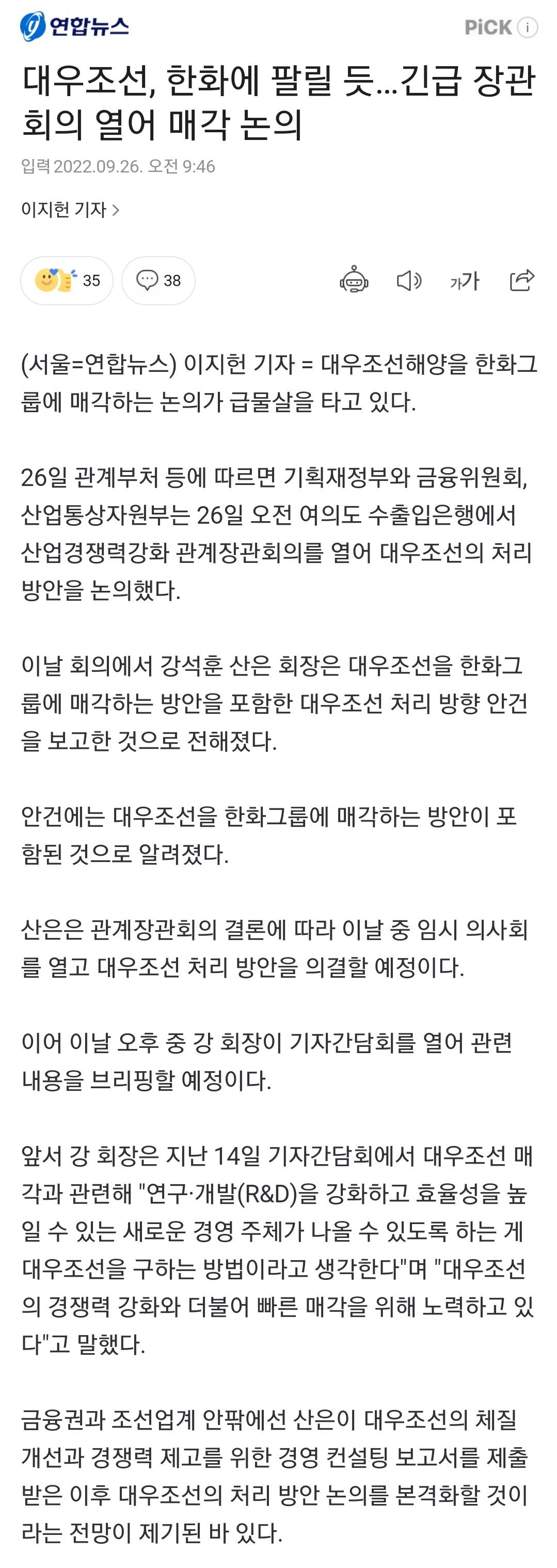 연합뉴스

PiCK i

대우조선, 한화에 팔릴 듯...긴급 장관회의 열어 매각 논의

입력 2022.09.26. 오전 9:46

이지헌 기자 >

35 38

가가

(서울=연합뉴스) 이지헌 기자 = 대우조선해양을 한화그룹에 매각하는 논의가 급물살을 타고 있다.

26일 관계부처 등에 따르면 기획재정부와 금융위원회, 산업통상자원부는 26일 오전 여의도 수출입은행에서 산업경쟁력강화 관계장관회의를 열어 대우조선의 처리 방안을 논의했다.

이날 회의에서 강석훈 산은 회장은 대우조선을 한화그룹에 매각하는 방안을 포함한 대우조선 처리 방향 안건을 보고한 것으로 전해졌다.

안건에는 대우조선을 한화그룹에 매각하는 방안이 포함된 것으로 알려졌다.

산은은 관계장관회의 결론에 따라 이날 중 임시 의사회를 열고 대우조선 처리 방안을 의결할 예정이다.

이어 이날 오후 중 강 회장이 기자간담회를 열어 관련 내용을 브리핑할 예정이다.

앞서 강 회장은 지난 14일 기자간담회에서 대우조선 매각과 관련해 "연구·개발(R&D)을 강화하고 효율성을 높일 수 있는 새로운 경영 주체가 나올 수 있도록 하는 게 대우조선을 구하는 방법이라고 생각한다"며 "대우조선의 경쟁력 강화와 더불어 빠른 매각을 위해 노력하고 있다"고 말했다.

금융권과 조선업계 안팎에선 산은이 대우조선의 체질 개선과 경쟁력 제고를 위한 경영 컨설팅 보고서를 제출받은 이후 대우조선의 처리 방안 논의를 본격화할 것이라는 전망이 제기된 바 있다.